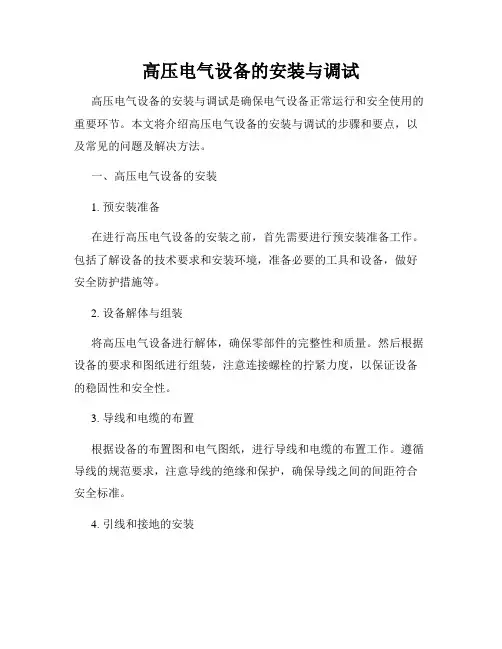 高压电气设备的安装与调试

高压电气设备的安装与调试是确保电气设备正常运行和安全使用的重要环节。本文将介绍高压电气设备的安装与调试的步骤和要点，以及常见的问题及解决方法。

一、高压电气设备的安装

1. 预安装准备

在进行高压电气设备的安装之前，首先需要进行预安装准备工作。包括了解设备的技术要求和安装环境，准备必要的工具和设备，做好安全防护措施等。

2. 设备解体与组装

将高压电气设备进行解体，确保零部件的完整性和质量。然后根据设备的要求和图纸进行组装，注意连接螺栓的拧紧力度，以保证设备的稳固性和安全性。

3. 导线和电缆的布置

根据设备的布置图和电气图纸，进行导线和电缆的布置工作。遵循导线的规范要求，注意导线的绝缘和保护，确保导线之间的间距符合安全标准。

4. 引线和接地的安装